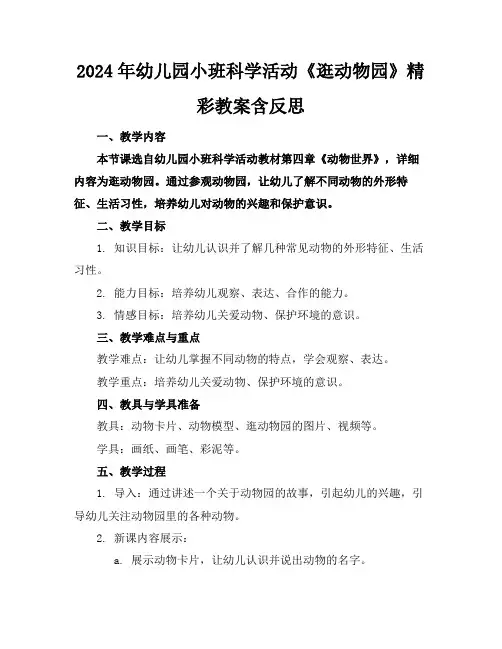 2024年幼儿园小班科学活动《逛动物园》精彩教案含反思

一、教学内容

本节课选自幼儿园小班科学活动教材第四章《动物世界》，详细内容为逛动物园。通过参观动物园，让幼儿了解不同动物的外形特征、生活习性，培养幼儿对动物的兴趣和保护意识。

二、教学目标

1. 知识目标：让幼儿认识并了解几种常见动物的外形特征、生活习性。

2. 能力目标：培养幼儿观察、表达、合作的能力。

3. 情感目标：培养幼儿关爱动物、保护环境的意识。

三、教学难点与重点

教学难点：让幼儿掌握不同动物的特点，学会观察、表达。

教学重点：培养幼儿关爱动物、保护环境的意识。

四、教具与学具准备

教具：动物卡片、动物模型、逛动物园的图片、视频等。

学具：画纸、画笔、彩泥等。

五、教学过程

1. 导入：通过讲述一个关于动物园的故事，引起幼儿的兴趣，引导幼儿关注动物园里的各种动物。

2. 新课内容展示：

a. 展示动物卡片，让幼儿认识并说出动物的名字。